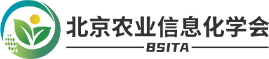 北京农业信息化学会
BSITA